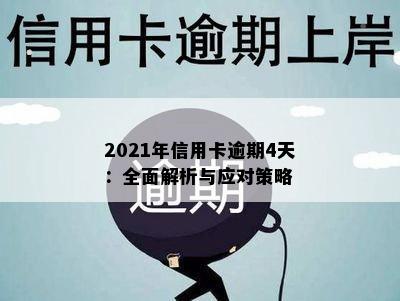 信用卡逾期上岸

2021年信用卡逾期4天：全面解析与应对策略

逾期